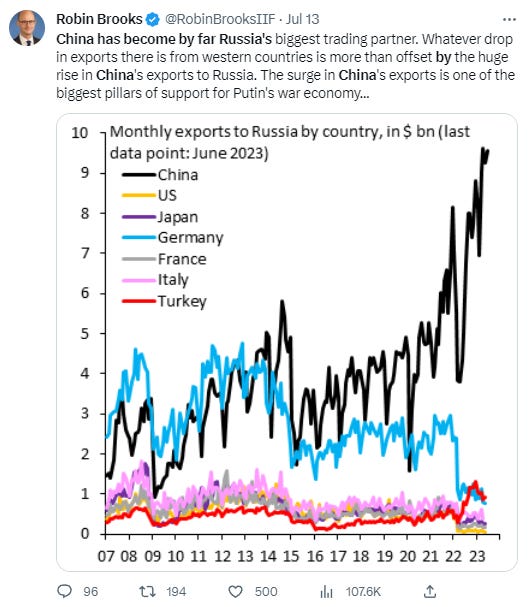 Robin Brooks @RobinBrooksIIF · Jul 13

China has become by far Russia's biggest trading partner. Whatever drop in exports there is from western countries is more than offset by the huge rise in China's exports to Russia. The surge in China's exports is one of the biggest pillars of support for Putin's war economy...

Monthly exports to Russia by country, in $ bn (last data point: June 2023)

China
US
Japan
Germany
France
Italy
Turkey

10
9
8
7
6
5
4
3
2
1
0

07 08 09 10 11 12 13 14 15 16 17 18 19 20 21 22 23

96 194 500 107.6K